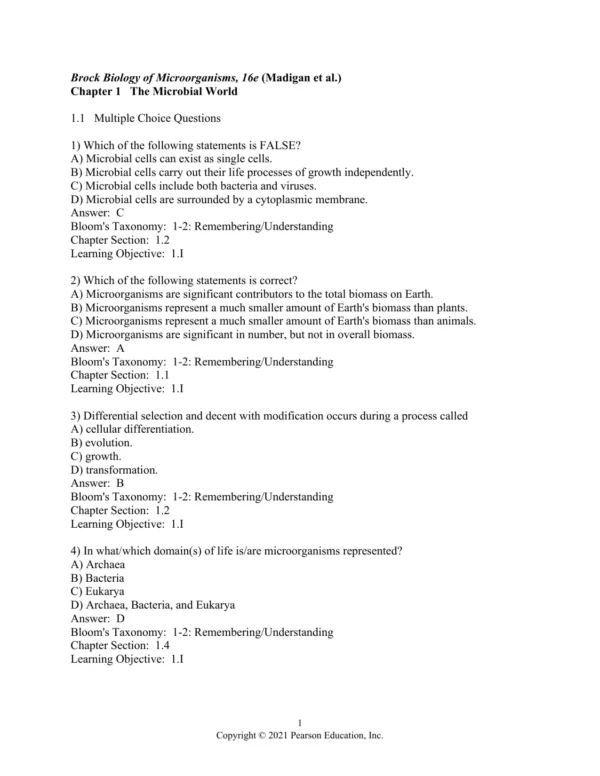 Brock Biology of Microorganisms, 16e (Madigan et al.)
Chapter 1 The Microbial World

1.1 Multiple Choice Questions

1) Which of the following statements is FALSE?
A) Microbial cells can exist as single cells.
B) Microbial cells carry out their life processes of growth independently.
C) Microbial cells include both bacteria and viruses.
D) Microbial cells are surrounded by a cytoplasmic membrane.
Answer: C
Bloom's Taxonomy: 1-2: Remembering/Understanding
Chapter Section: 1.2
Learning Objective: 1.I

2) Which of the following statements is correct?
A) Microorganisms are significant contributors to the total biomass on Earth.
B) Microorganisms represent a much smaller amount of Earth's biomass than plants.
C) Microorganisms represent a much smaller amount of Earth's biomass than animals.
D) Microorganisms are significant in number, but not in overall biomass.
Answer: A
Bloom's Taxonomy: 1-2: Remembering/Understanding
Chapter Section: 1.1
Learning Objective: 1.I

3) Differential selection and decent with modification occurs during a process called
A) cellular differentiation.
B) evolution.
C) growth.
D) transformation.
Answer: B
Bloom's Taxonomy: 1-2: Remembering/Understanding
Chapter Section: 1.2
Learning Objective: 1.I

4) In what/which domain(s) of life is/are microorganisms represented?
A) Archaea
B) Bacteria
C) Eukarya
D) Archaea, Bacteria, and Eukarya
Answer: D
Bloom's Taxonomy: 1-2: Remembering/Understanding
Chapter Section: 1.4
Learning Objective: 1.I

1
Copyright © 2021 Pearson Education, Inc.